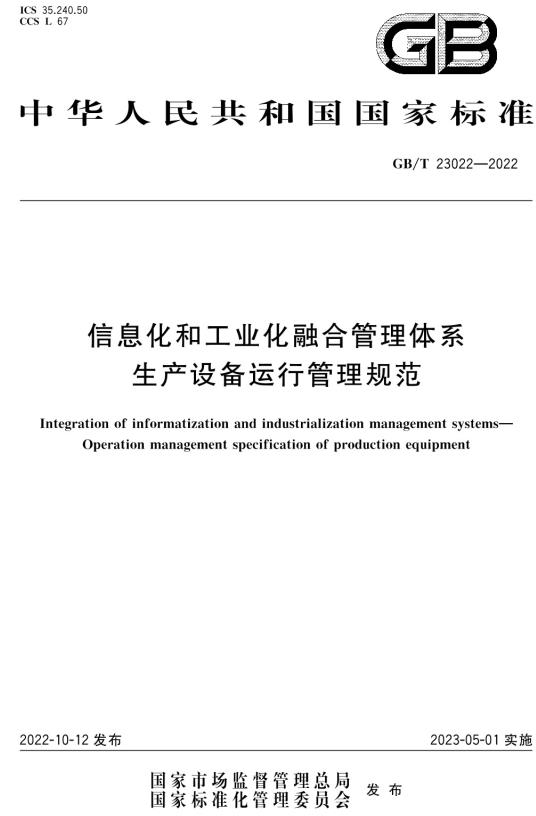 ICS 35.240.50
CCS L 67

GB

中华人民共和国国家标准

GB/T 23022—2022

信息化和工业化融合管理体系
生产设备运行管理规范

Integration of informatization and industrialization management systems—Operation management specification of production equipment

2022-10-12 发布

2023-05-01 实施

国家市场监督管理总局
国家标准化管理委员会
发布